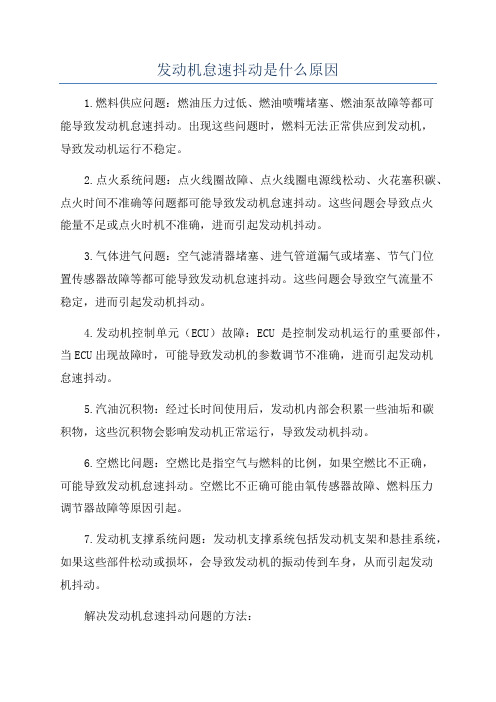 发动机怠速抖动是什么原因

1.燃料供应问题：燃油压力过低、燃油喷嘴堵塞、燃油泵故障等都可能导致发动机怠速抖动。出现这些问题时，燃料无法正常供应到发动机，导致发动机运行不稳定。

2.点火系统问题：点火线圈故障、点火线圈电源线松动、火花塞积碳、点火时间不准确等问题都可能导致发动机怠速抖动。这些问题会导致点火能量不足或点火时机不准确，进而引起发动机抖动。

3.气体进气问题：空气滤清器堵塞、进气管道漏气或堵塞、节气门位置传感器故障等都可能导致发动机怠速抖动。这些问题会导致空气流量不稳定，进而引起发动机抖动。

4.发动机控制单元（ECU）故障：ECU 是控制发动机运行的重要部件，当ECU出现故障时，可能导致发动机的参数调节不准确，进而引起发动机怠速抖动。

5.汽油沉积物：经过长时间使用后，发动机内部会积累一些油垢和碳积物，这些沉积物会影响发动机正常运行，导致发动机抖动。

6.空燃比问题：空燃比是指空气与燃料的比例，如果空燃比不正确，可能导致发动机怠速抖动。空燃比不正确可能由氧传感器故障、燃料压力调节器故障等原因引起。

7.发动机支撑系统问题：发动机支撑系统包括发动机支架和悬挂系统，如果这些部件松动或损坏，会导致发动机的振动传到车身，从而引起发动机抖动。

解决发动机怠速抖动问题的方法：